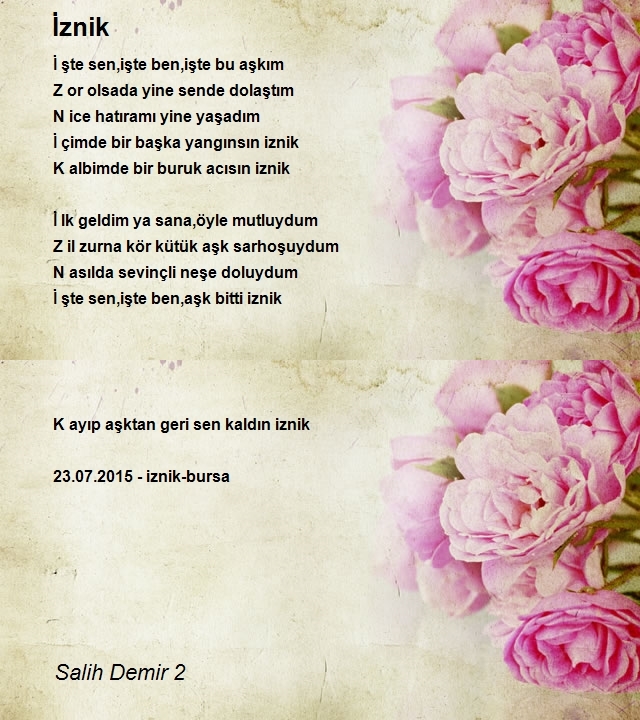 İznik

İ şte sen,işte ben,işte bu aşkım
Z or olsada yine sende dolaştım
N ice hatıramı yine yaşadım
İ çimde bir başka yangınsın iznik
K albimde bir buruk acısın iznik

İ lk geldim ya sana,öyle mutluydum
Z il zurna kör kütük aşk sarhoşuydum
N asılda sevinçli neşe doluydum
İ şte sen,işte ben,aşk bitti iznik

K ayıp aşktan geri sen kaldın iznik

23.07.2015 - iznik-bursa

Salih Demir 2